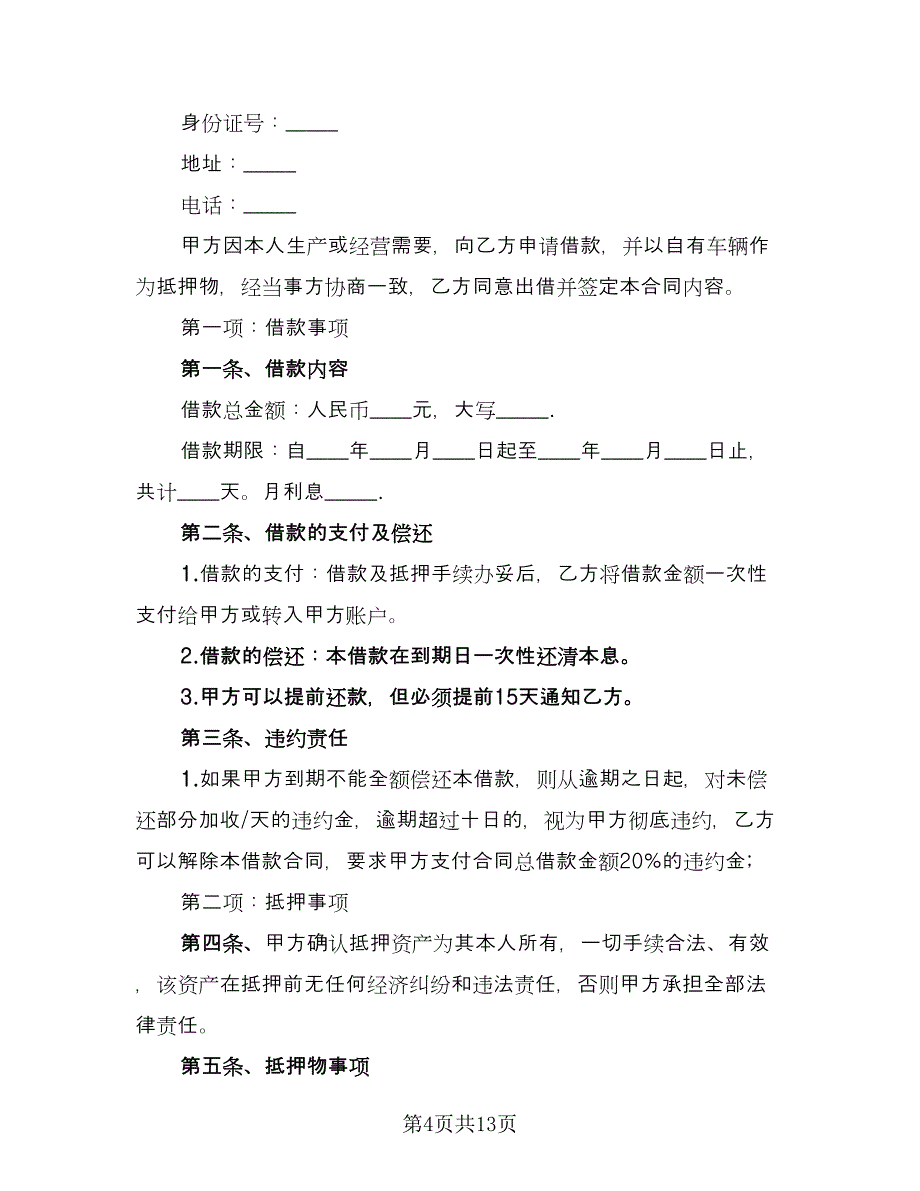 身份证号：_____

地址：_____

电话：_____

甲方因本人生产或经营需要，向乙方申请借款，并以自有车辆作为抵押物，经当事方协商一致，乙方同意出借并签定本合同内容。

第一项：借款事项

第一条、借款内容

借款总金额：人民币____元，大写_____.

借款期限：自____年____月____日起至____年____月____日止，共计____天。月利息_____.

第二条、借款的支付及偿还

1.借款的支付：借款及抵押手续办妥后，乙方将借款金额一次性支付给甲方或转入甲方账户。

2.借款的偿还：本借款在到期日一次性还清本息。

3.甲方可以提前还款，但必须提前15天通知乙方。

第三条、违约责任

1.如果甲方到期不能全额偿还本借款，则从逾期之日起，对未偿还部分加收/天的违约金，逾期超过十日的，视为甲方彻底违约，乙方可以解除本借款合同，要求甲方支付合同总借款金额20%的违约金；

第二项：抵押事项

第四条、甲方确认抵押资产为其本人所有，一切手续合法、有效，该资产在抵押前无任何经济纠纷和违法责任，否则甲方承担全部法律责任。

第五条、抵押物事项

第4页共13页